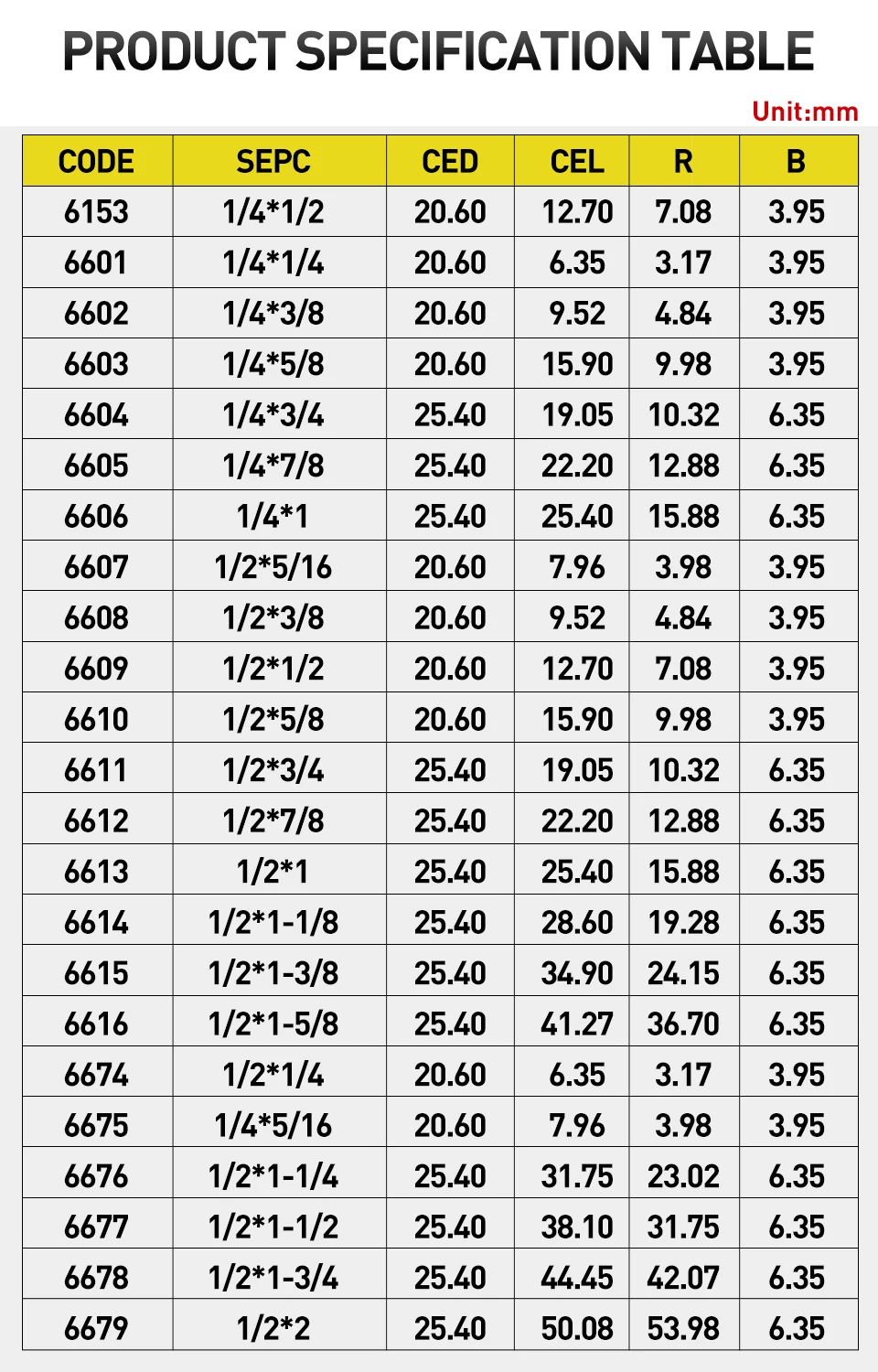 PRODUCT SPECIFICATION TABLE

Unit:mm

| CODE | SEPC | CED | CEL | R | B |
|---|---|---|---|---|---|
| 6153 | 1/4*1/2 | 20.60 | 12.70 | 7.08 | 3.95 |
| 6601 | 1/4*1/4 | 20.60 | 6.35 | 3.17 | 3.95 |
| 6602 | 1/4*3/8 | 20.60 | 9.52 | 4.84 | 3.95 |
| 6603 | 1/4*5/8 | 20.60 | 15.90 | 9.98 | 3.95 |
| 6604 | 1/4*3/4 | 25.40 | 19.05 | 10.32 | 6.35 |
| 6605 | 1/4*7/8 | 25.40 | 22.20 | 12.88 | 6.35 |
| 6606 | 1/4*1 | 25.40 | 25.40 | 15.88 | 6.35 |
| 6607 | 1/2*5/16 | 20.60 | 7.96 | 3.98 | 3.95 |
| 6608 | 1/2*3/8 | 20.60 | 9.52 | 4.84 | 3.95 |
| 6609 | 1/2*1/2 | 20.60 | 12.70 | 7.08 | 3.95 |
| 6610 | 1/2*5/8 | 20.60 | 15.90 | 9.98 | 3.95 |
| 6611 | 1/2*3/4 | 25.40 | 19.05 | 10.32 | 6.35 |
| 6612 | 1/2*7/8 | 25.40 | 22.20 | 12.88 | 6.35 |
| 6613 | 1/2*1 | 25.40 | 25.40 | 15.88 | 6.35 |
| 6614 | 1/2*1-1/8 | 25.40 | 28.60 | 19.28 | 6.35 |
| 6615 | 1/2*1-3/8 | 25.40 | 34.90 | 24.15 | 6.35 |
| 6616 | 1/2*1-5/8 | 25.40 | 41.27 | 36.70 | 6.35 |
| 6674 | 1/2*1/4 | 20.60 | 6.35 | 3.17 | 3.95 |
| 6675 | 1/4*5/16 | 20.60 | 7.96 | 3.98 | 3.95 |
| 6676 | 1/2*1-1/4 | 25.40 | 31.75 | 23.02 | 6.35 |
| 6677 | 1/2*1-1/2 | 25.40 | 38.10 | 31.75 | 6.35 |
| 6678 | 1/2*1-3/4 | 25.40 | 44.45 | 42.07 | 6.35 |
| 6679 | 1/2*2 | 25.40 | 50.08 | 53.98 | 6.35 |